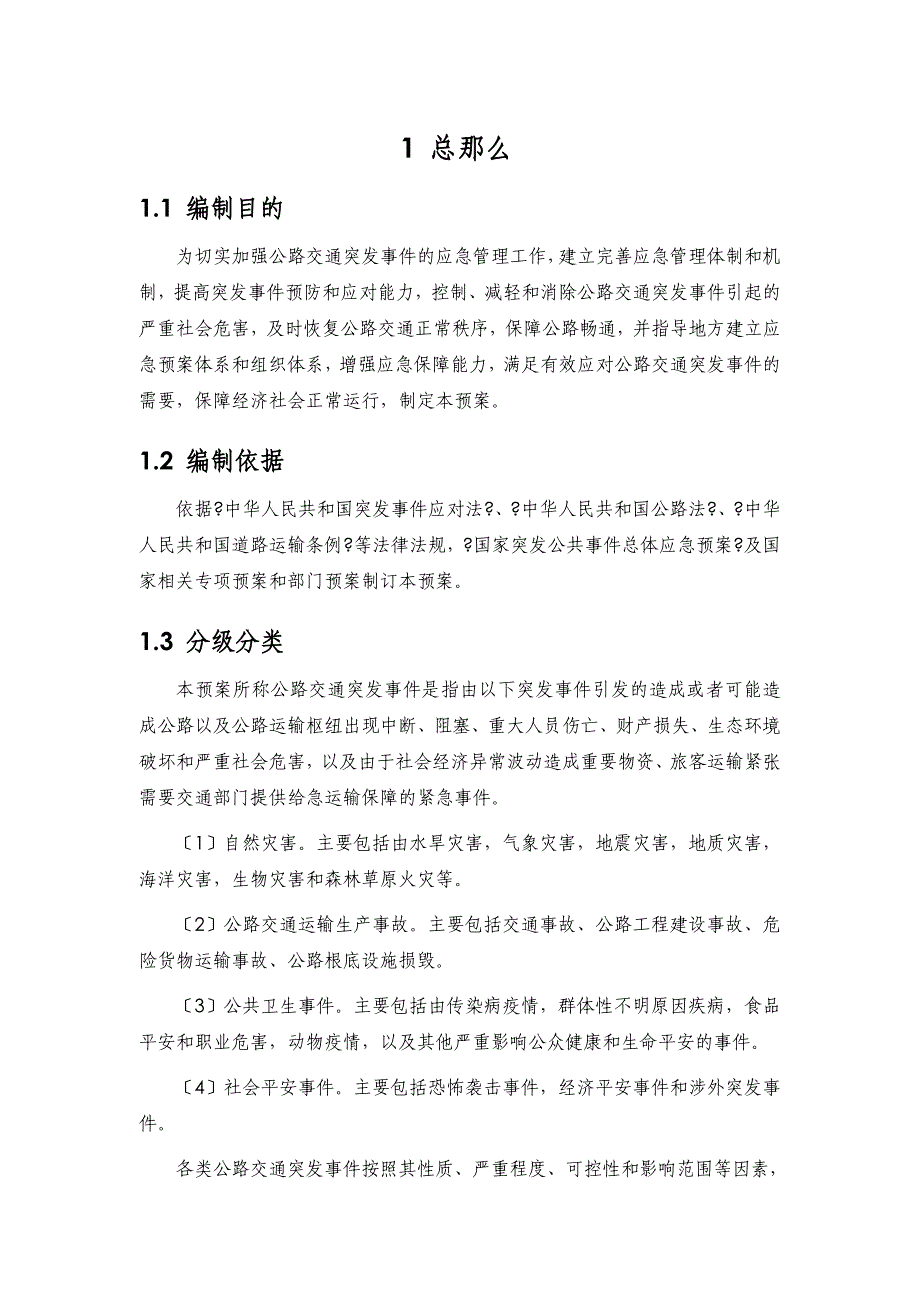 1 总那么

1.1 编制目的

为切实加强公路交通突发事件的应急管理工作，建立完善应急管理体制和机制，提高突发事件预防和应对能力，控制、减轻和消除公路交通突发事件引起的严重社会危害，及时恢复公路交通正常秩序，保障公路畅通，并指导地方建立应急预案体系和组织体系，增强应急保障能力，满足有效应对公路交通突发事件的需要，保障经济社会正常运行，制定本预案。

1.2 编制依据

依据?中华人民共和国突发事件应对法?、?中华人民共和国公路法?、?中华人民共和国道路运输条例?等法律法规，?国家突发公共事件总体应急预案?及国家相关专项预案和部门预案制订本预案。

1.3 分级分类

本预案所称公路交通突发事件是指由以下突发事件引发的造成或者可能造成公路以及公路运输枢纽出现中断、阻塞、重大人员伤亡、财产损失、生态环境破坏和严重社会危害，以及由于社会经济异常波动造成重要物资、旅客运输紧张需要交通部门提供给急运输保障的紧急事件。

〔1〕自然灾害。主要包括由水旱灾害，气象灾害，地震灾害，地质灾害，海洋灾害，生物灾害和森林草原火灾等。

〔2〕公路交通运输生产事故。主要包括交通事故、公路工程建设事故、危险货物运输事故、公路根底设施损毁。

〔3〕公共卫生事件。主要包括由传染病疫情，群体性不明原因疾病，食品平安和职业危害，动物疫情，以及其他严重影响公众健康和生命平安的事件。

〔4〕社会平安事件。主要包括恐怖袭击事件，经济平安事件和涉外突发事件。

各类公路交通突发事件按照其性质、严重程度、可控性和影响范围等因素，